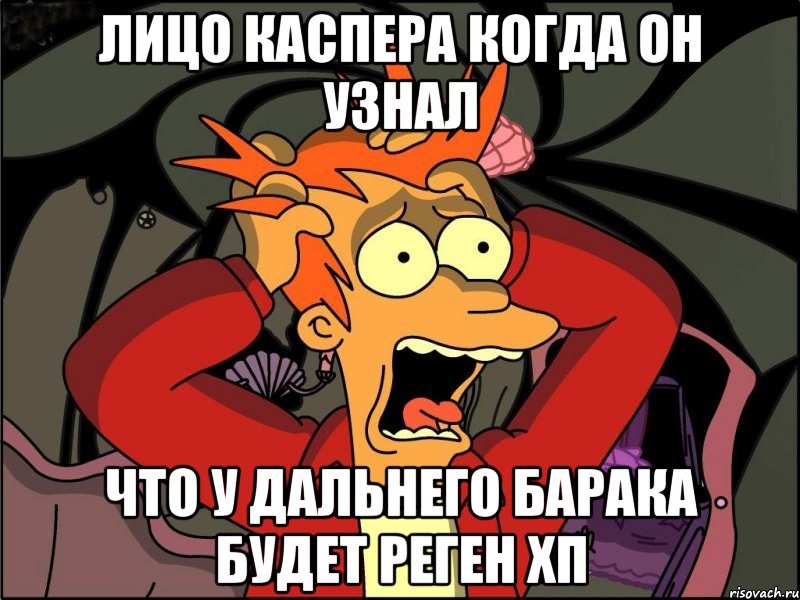 ЛИЦО КАСПЕРА КОГДА ОН УЗНАЛ

ЧТО У ДАЛЬНЕГО БАРАКА БУДЕТ РЕГЕН ХП

risovach.ru